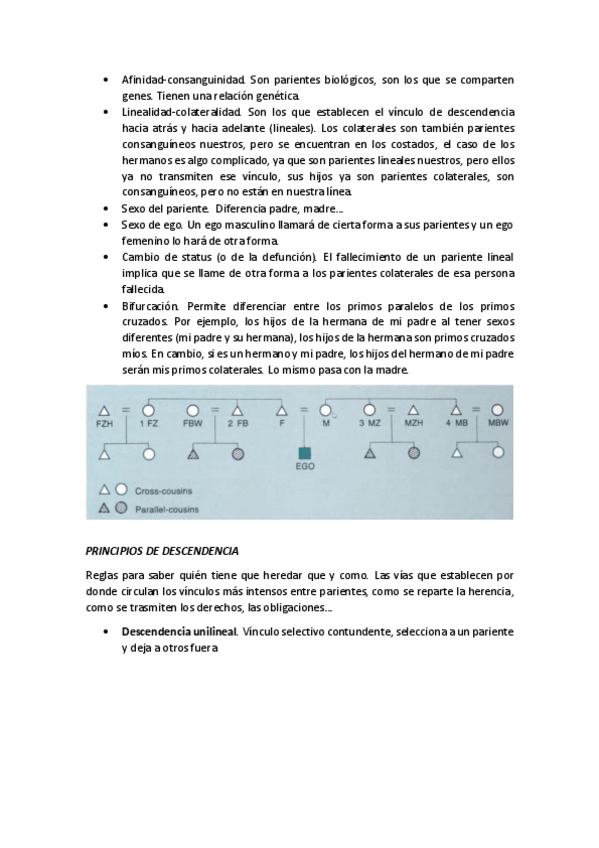 • Afinidad-consanguinidad. Son parientes biológicos, son los que se comparten genes. Tienen una relación genética.
• Linealidad-colateralidad. Son los que establecen el vínculo de descendencia hacia atrás y hacia adelante (lineales). Los colaterales son también parientes consanguíneos nuestros, pero se encuentran en los costados, el caso de los hermanos es algo complicado, ya que son parientes lineales nuestros, pero ellos ya no transmiten ese vínculo, sus hijos ya son parientes colaterales, son consanguíneos, pero no están en nuestra línea.
• Sexo del pariente. Diferencia padre, madre...
• Sexo de ego. Un ego masculino llamará de cierta forma a sus parientes y un ego femenino lo hará de otra forma.
• Cambio de status (o de la defunción). El fallecimiento de un pariente lineal implica que se llame de otra forma a los parientes colaterales de esa persona fallecida.
• Bifurcación. Permite diferenciar entre los primos paralelos de los primos cruzados. Por ejemplo, los hijos de la hermana de mi padre al tener sexos diferentes (mi padre y su hermana), los hijos de la hermana son primos cruzados míos. En cambio, si es un hermano y mi padre, los hijos del hermano de mi padre serán mis primos colaterales. Lo mismo pasa con la madre.

FZH 1 FZ FBW 2 FB F M 3 MZ MZH 4 MB MBW

EGO

Cross-cousins

Parallel-cousins

PRINCIPIOS DE DESCENDENCIA

Reglas para saber quién tiene que heredar que y como. Las vías que establecen por donde circulan los vínculos más intensos entre parientes, como se reparte la herencia, como se trasmiten los derechos, las obligaciones...

• Descendencia unilineal. Vínculo selectivo contundente, selecciona a un pariente y deja a otros fuera